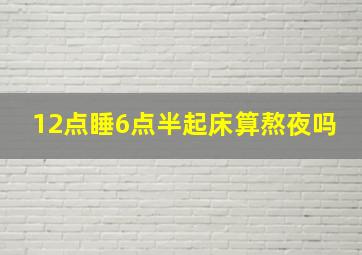 12点睡6点半起床算熬夜吗